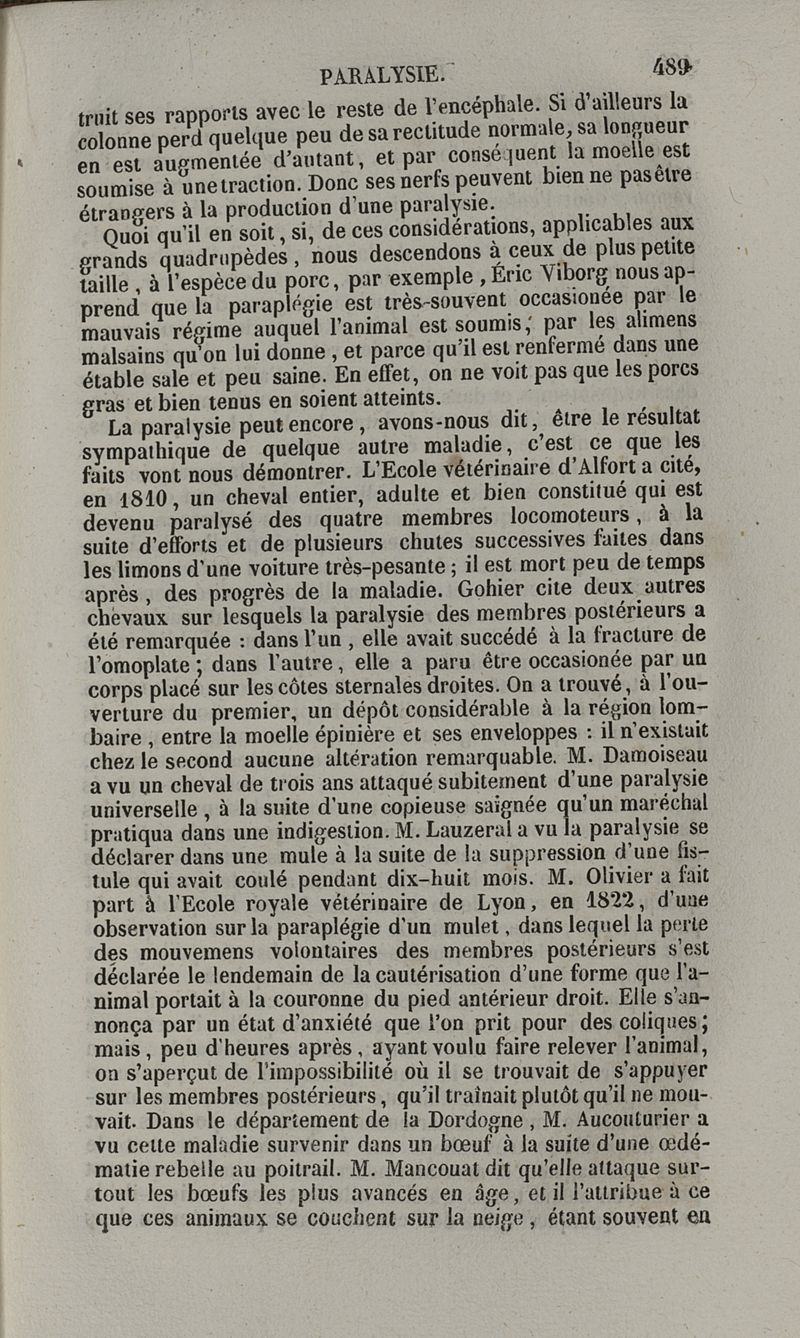 PARALYSIE. 489

truit ses rapports avec le reste de l'encéphale. Si d'ailleurs la colonne perd quelque peu de sa rectitude normale, sa longueur en est augmentée d'autant, et par conséquent la moelle est soumise à une traction. Donc ses nerfs peuvent bien ne pas être étrangers à la production d'une paralysie.

Quoi qu'il en soit, si, de ces considérations, applicables aux grands quadrupèdes, nous descendons à ceux de plus petite taille, à l'espèce du porc, par exemple, Éric Viborg nous apprend que la paraplégie est très-souvent occasionée par le mauvais régime auquel l'animal est soumis, par les alimens malsains qu'on lui donne, et parce qu'il est renfermé dans une étable sale et peu saine. En effet, on ne voit pas que les porcs gras et bien tenus en soient atteints.

La paralysie peut encore, avons-nous dit, être le résultat sympathique de quelque autre maladie, c'est ce que les faits vont nous démontrer. L'Ecole vétérinaire d'Alfort a cité, en 1810, un cheval entier, adulte et bien constitué qui est devenu paralysé des quatre membres locomoteurs, à la suite d'efforts et de plusieurs chutes successives faites dans les limons d'une voiture très-pesante; il est mort peu de temps après, des progrès de la maladie. Gohier cite deux autres chevaux sur lesquels la paralysie des membres postérieurs a été remarquée : dans l'un, elle avait succédé à la fracture de l'omoplate; dans l'autre, elle a paru être occasionée par un corps placé sur les côtes sternales droites. On a trouvé, à l'ouverture du premier, un dépôt considérable à la région lombaire, entre la moelle épinière et ses enveloppes : il n'existait chez le second aucune altération remarquable. M. Damoiseau a vu un cheval de trois ans attaqué subitement d'une paralysie universelle, à la suite d'une copieuse saignée qu'un maréchal pratiqua dans une indigestion. M. Lauzeral a vu la paralysie se déclarer dans une mule à la suite de la suppression d'une fistule qui avait coulé pendant dix-huit mois. M. Olivier a fait part à l'Ecole royale vétérinaire de Lyon, en 1822, d'une observation sur la paraplégie d'un mulet, dans lequel la perte des mouvemens volontaires des membres postérieurs s'est déclarée le lendemain de la cautérisation d'une forme que l'animal portait à la couronne du pied antérieur droit. Elle s'annonça par un état d'anxiété que l'on prit pour des coliques; mais, peu d'heures après, ayant voulu faire relever l'animal, on s'aperçut de l'impossibilité où il se trouvait de s'appuyer sur les membres postérieurs, qu'il traînait plutôt qu'il ne mouvait. Dans le département de la Dordogne, M. Aucouturier a vu cette maladie survenir dans un bœuf à la suite d'une œdématie rebelle au poitrail. M. Mancouat dit qu'elle attaque surtout les bœufs les plus avancés en âge, et il l'attribue à ce que ces animaux se couchent sur la neige, étant souvent en